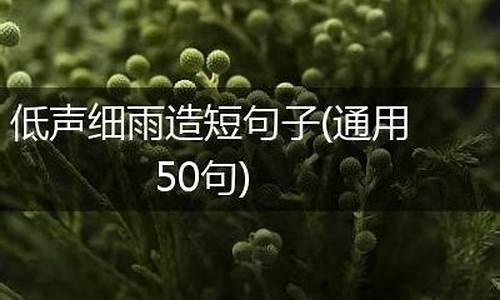 低声细雨造短句子(通用50句)